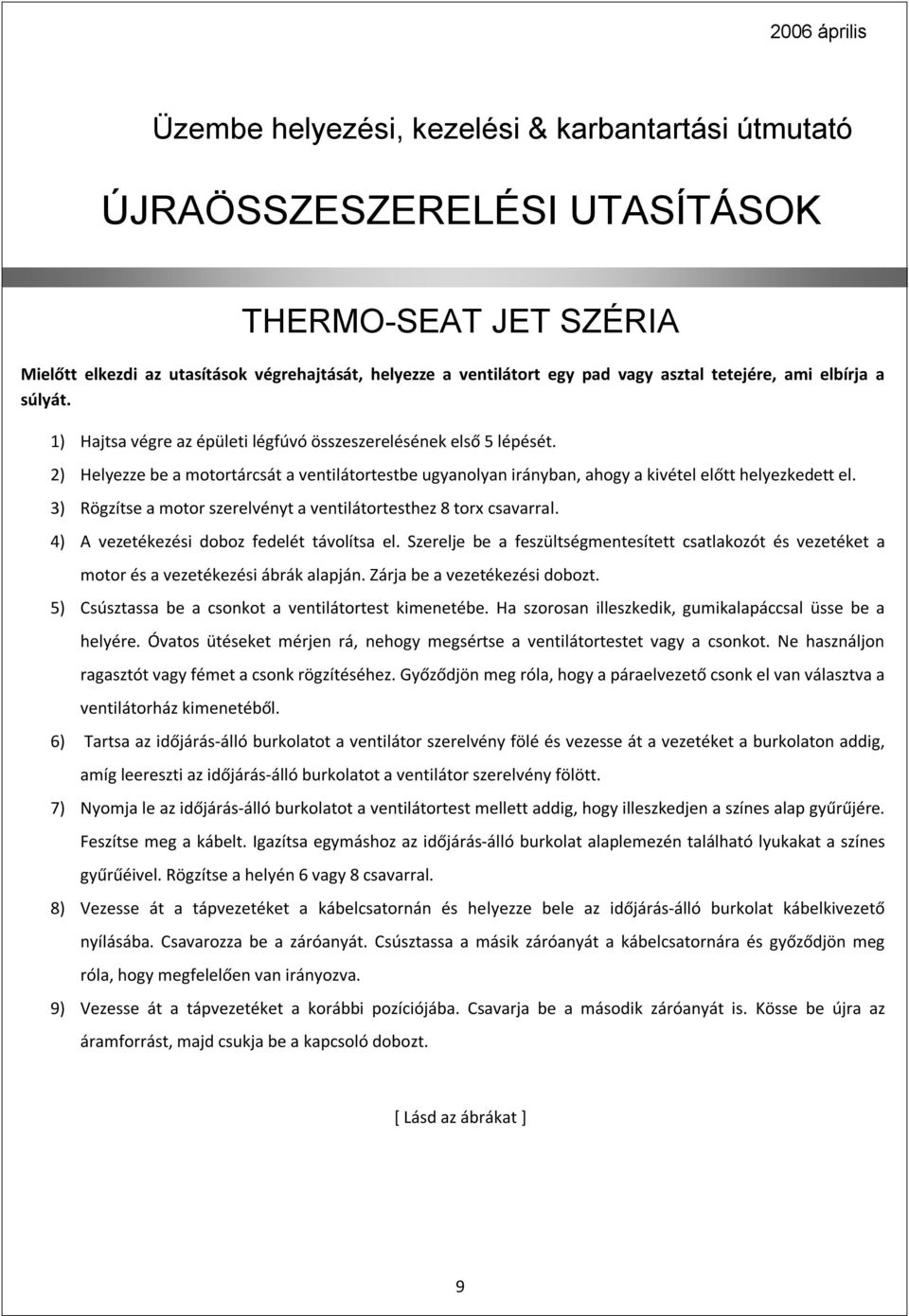 2006 április

Üzembe helyezési, kezelési & karbantartási útmutató

ÚJRAÖSSZESZERELÉSI UTASÍTÁSOK

THERMO-SEAT JET SZÉRIA

Mielőtt elkezdi az utasítások végrehajtását, helyezze a ventilátort egy pad vagy asztal tetejére, ami elbírja a súlyát.

1) Hajtsa végre az épületi légfúvó összeszerelésének első 5 lépését.

2) Helyezze be a motortárcsát a ventilátortestbe ugyanolyan irányban, ahogy a kivétel előtt helyezkedett el.

3) Rögzítse a motor szerelvényt a ventilátortesthez 8 torx csavarral.

4) A vezetékezési doboz fedelét távolítsa el. Szerelje be a feszültségmentesített csatlakozót és vezetéket a motor és a vezetékezési ábrák alapján. Zárja be a vezetékezési dobozt.

5) Csúsztassa be a csonkot a ventilátortest kimenetébe. Ha szorosan illeszkedik, gumikalapáccsal üsse be a helyére. Óvatos ütéseket mérjen rá, nehogy megsértse a ventilátortestet vagy a csonkot. Ne használjon ragasztót vagy fémet a csonk rögzítéséhez. Győződjön meg róla, hogy a páraelvezető csonk el van választva a ventilátorház kimenetéből.

6) Tartsa az időjárás-álló burkolatot a ventilátor szerelvény fölé és vezesse át a vezetéket a burkolaton addig, amíg leereszti az időjárás-álló burkolatot a ventilátor szerelvény fölött.

7) Nyomja le az időjárás-álló burkolatot a ventilátortest mellett addig, hogy illeszkedjen a színes alap gyűrűjére. Feszítse meg a kábelt. Igazítsa egymáshoz az időjárás-álló burkolat alaplemezén található lyukakat a színes gyűrűéivel. Rögzítse a helyén 6 vagy 8 csavarral.

8) Vezesse át a tápvezetéket a kábelcsatornán és helyezze bele az időjárás-álló burkolat kábelkivezető nyílásába. Csavarozza be a záróanyát. Csúsztassa a másik záróanyát a kábelcsatornára és győződjön meg róla, hogy megfelelően van irányozva.

9) Vezesse át a tápvezetéket a korábbi pozíciójába. Csavarja be a második záróanyát is. Kösse be újra az áramforrást, majd csukja be a kapcsoló dobozt.

[ Lásd az ábrákat ]

9